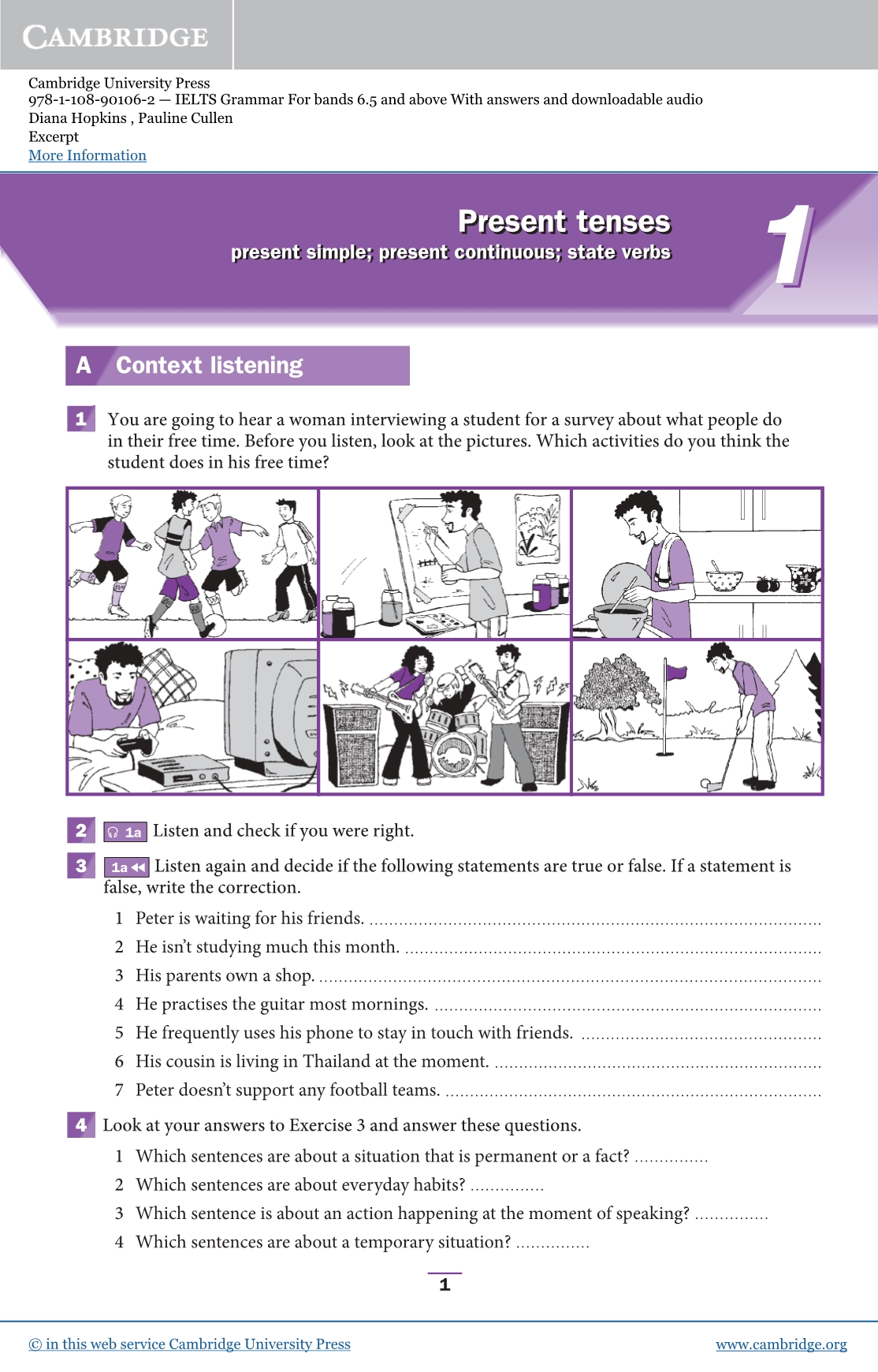 CAMBRIDGE

Cambridge University Press
978-1-108-90106-2 — IELTS Grammar For bands 6.5 and above With answers and downloadable audio
Diana Hopkins , Pauline Cullen
Excerpt
More Information

Present tenses
present simple; present continuous; state verbs

1

A Context listening

1 You are going to hear a woman interviewing a student for a survey about what people do in their free time. Before you listen, look at the pictures. Which activities do you think the student does in his free time?

2 1a Listen and check if you were right.

3 1a Listen again and decide if the following statements are true or false. If a statement is false, write the correction.

1 Peter is waiting for his friends. ____
2 He isn't studying much this month. ____
3 His parents own a shop. ____
4 He practises the guitar most mornings. ____
5 He frequently uses his phone to stay in touch with friends. ____
6 His cousin is living in Thailand at the moment. ____
7 Peter doesn't support any football teams. ____

4 Look at your answers to Exercise 3 and answer these questions.

1 Which sentences are about a situation that is permanent or a fact? ____
2 Which sentences are about everyday habits? ____
3 Which sentence is about an action happening at the moment of speaking? ____
4 Which sentences are about a temporary situation? ____

1

© in this web service Cambridge University Press www.cambridge.org